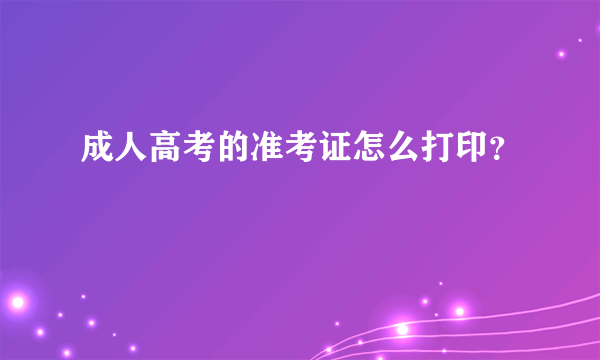 成人高考的准考证怎么打印？